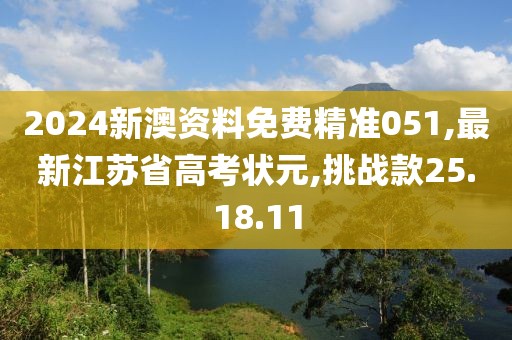 2024新澳资料免费精准051,最新江苏省高考状元,挑战款25.18.11